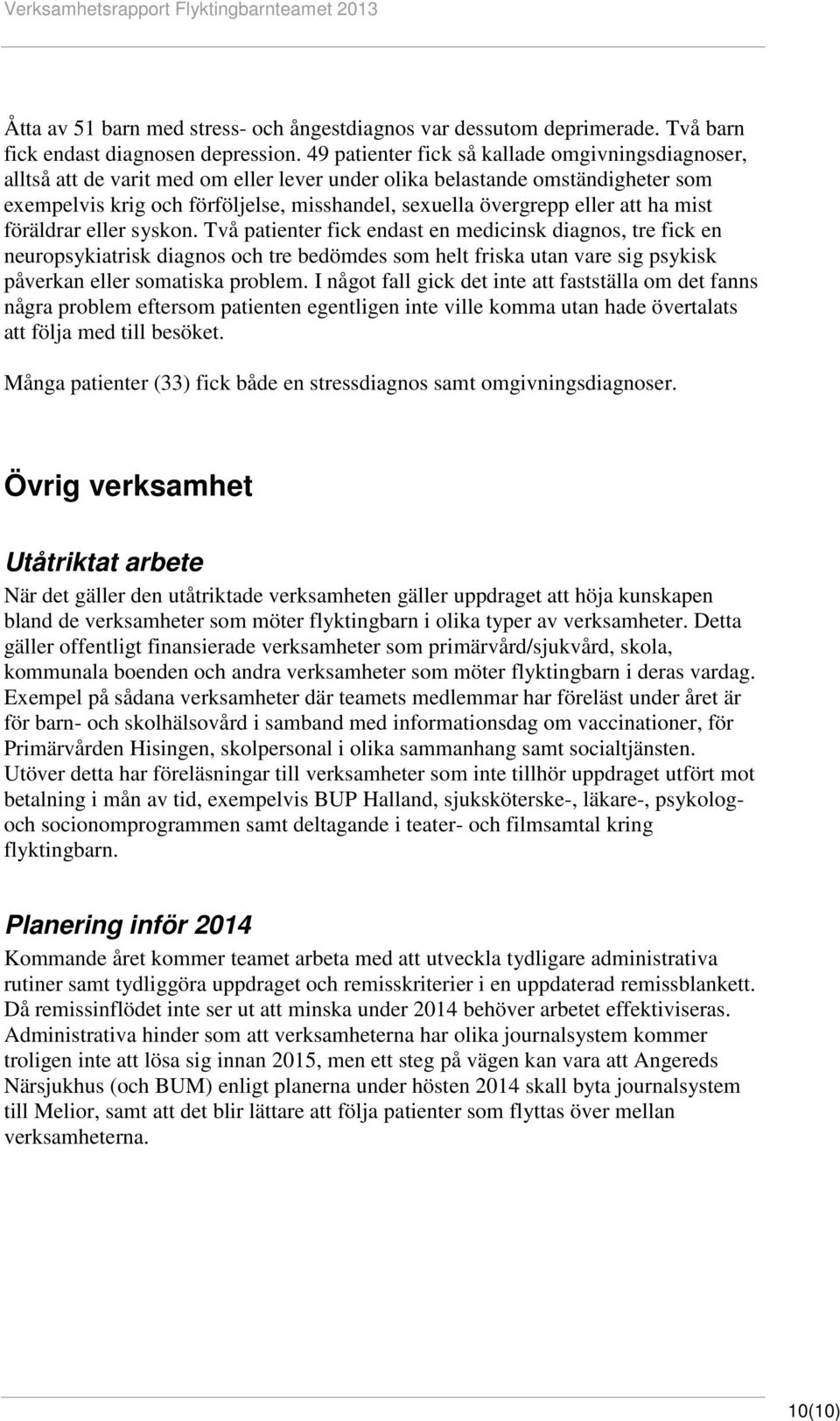 Verksamhetsrapport Flyktingbarnteamet 2013

Åtta av 51 barn med stress- och ångestdiagnos var dessutom deprimerade. Två barn fick endast diagnosen depression. 49 patienter fick så kallade omgivningsdiagnoser, alltså att de varit med om eller lever under olika belastande omständigheter som exempelvis krig och förföljelse, misshandel, sexuella övergrepp eller att ha mist föräldrar eller syskon. Två patienter fick endast en medicinsk diagnos, tre fick en neuropsykiatrisk diagnos och tre bedömdes som helt friska utan vare sig psykisk påverkan eller somatiska problem. I något fall gick det inte att fastställa om det fanns några problem eftersom patienten egentligen inte ville komma utan hade övertalats att följa med till besöket.

Många patienter (33) fick både en stressdiagnos samt omgivningsdiagnoser.

Övrig verksamhet

Utåtriktat arbete

När det gäller den utåtriktade verksamheten gäller uppdraget att höja kunskapen bland de verksamheter som möter flyktingbarn i olika typer av verksamheter. Detta gäller offentligt finansierade verksamheter som primärvård/sjukvård, skola, kommunala boenden och andra verksamheter som möter flyktingbarn i deras vardag. Exempel på sådana verksamheter där teamets medlemmar har föreläst under året är för barn- och skolhälsovård i samband med informationsdag om vaccinationer, för Primärvården Hisingen, skolpersonal i olika sammanhang samt socialtjänsten. Utöver detta har föreläsningar till verksamheter som inte tillhör uppdraget utfört mot betalning i mån av tid, exempelvis BUP Halland, sjuksköterske-, läkare-, psykolog- och socionomprogrammen samt deltagande i teater- och filmsamtal kring flyktingbarn.

Planering inför 2014

Kommande året kommer teamet arbeta med att utveckla tydligare administrativa rutiner samt tydliggöra uppdraget och remisskriterier i en uppdaterad remissblankett. Då remissinflödet inte ser ut att minska under 2014 behöver arbetet effektiviseras. Administrativa hinder som att verksamheterna har olika journalsystem kommer troligen inte att lösa sig innan 2015, men ett steg på vägen kan vara att Angereds Närsjukhus (och BUM) enligt planerna under hösten 2014 skall byta journalsystem till Melior, samt att det blir lättare att följa patienter som flyttas över mellan verksamheterna.

10(10)